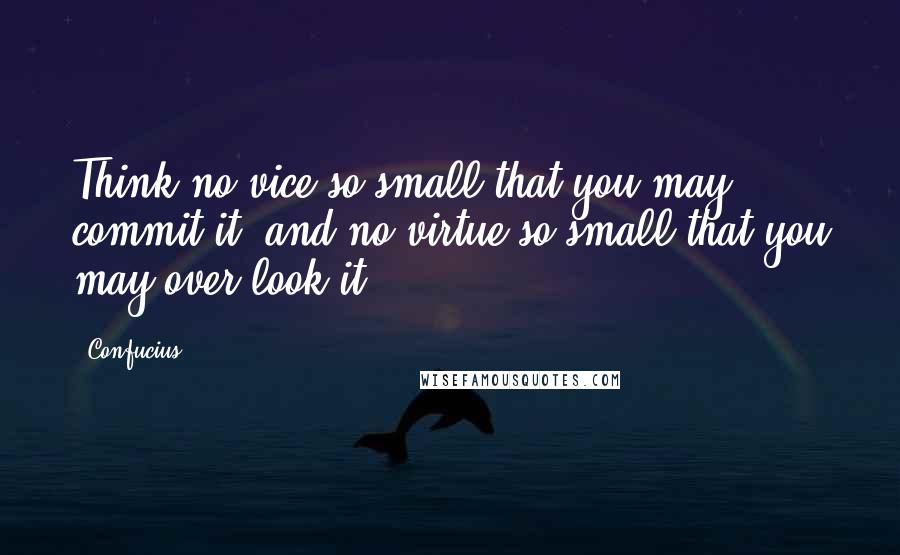 Think no vice so small that you may commit it, and no virtue so small that you may over look it.

Confucius

WISEFAMOUSQUOTES.COM